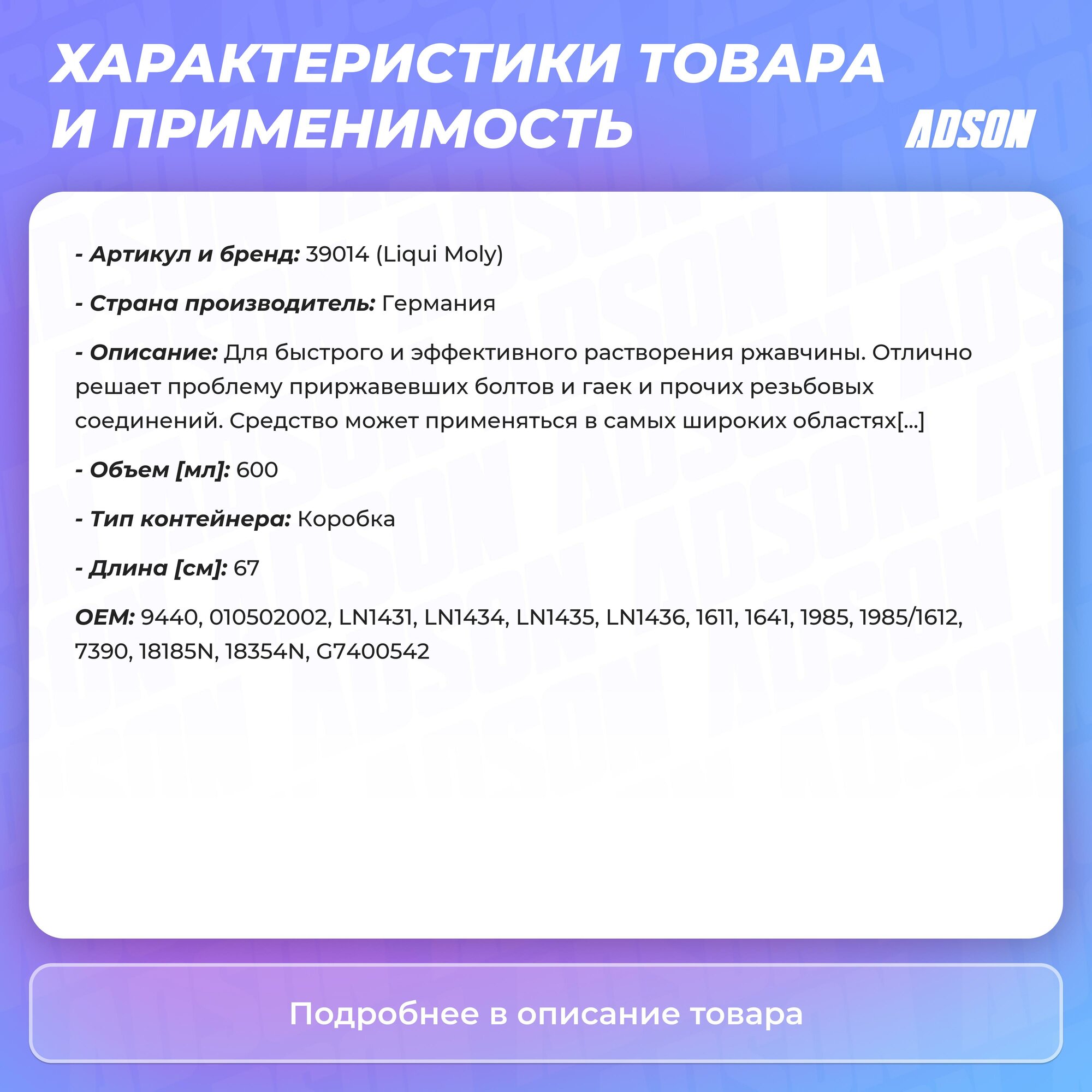 ХАРАКТЕРИСТИКИ ТОВАРА И ПРИМЕНИМОСТЬ

ADSON

- Артикул и бренд: 39014 (Liqui Moly)

- Страна производитель: Германия

- Описание: Для быстрого и эффективного растворения ржавчины. Отлично решает проблему приржавевших болтов и гаек и прочих резьбовых соединений. Средство может применяться в самых широких областях[...]

- Объем [мл]: 600

- Тип контейнера: Коробка

- Длина [см]: 67

OEM: 9440, 010502002, LN1431, LN1434, LN1435, LN1436, 1611, 1641, 1985, 1985/1612, 7390, 18185N, 18354N, G7400542

Подробнее в описание товара